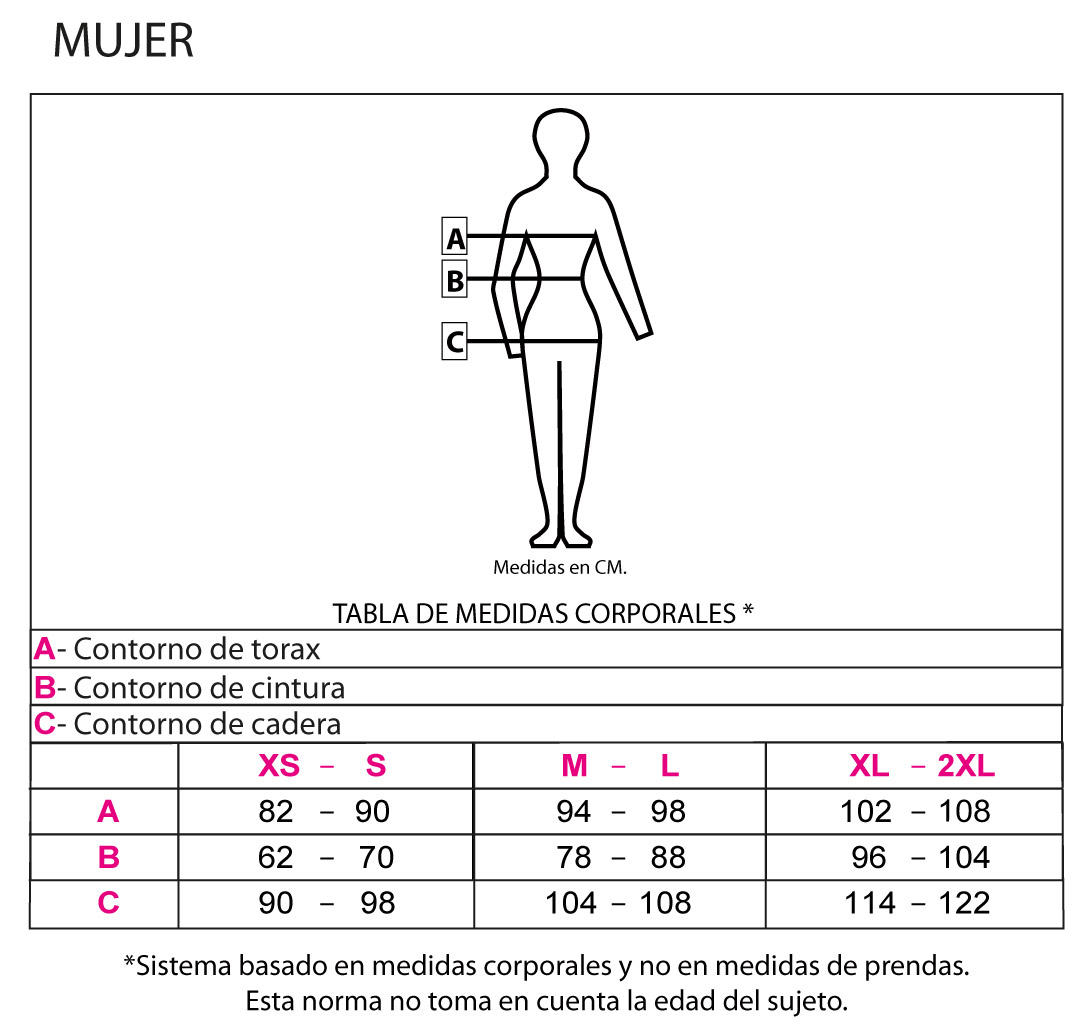 MUJER

A
B
C

Medidas en CM.

TABLA DE MEDIDAS CORPORALES *

A- Contorno de torax
B- Contorno de cintura
C- Contorno de cadera

| | XS – S | M – L | XL – 2XL |
|---|---|---|---|
| A | 82 – 90 | 94 – 98 | 102 – 108 |
| B | 62 – 70 | 78 – 88 | 96 – 104 |
| C | 90 – 98 | 104 – 108 | 114 – 122 |

*Sistema basado en medidas corporales y no en medidas de prendas. Esta norma no toma en cuenta la edad del sujeto.